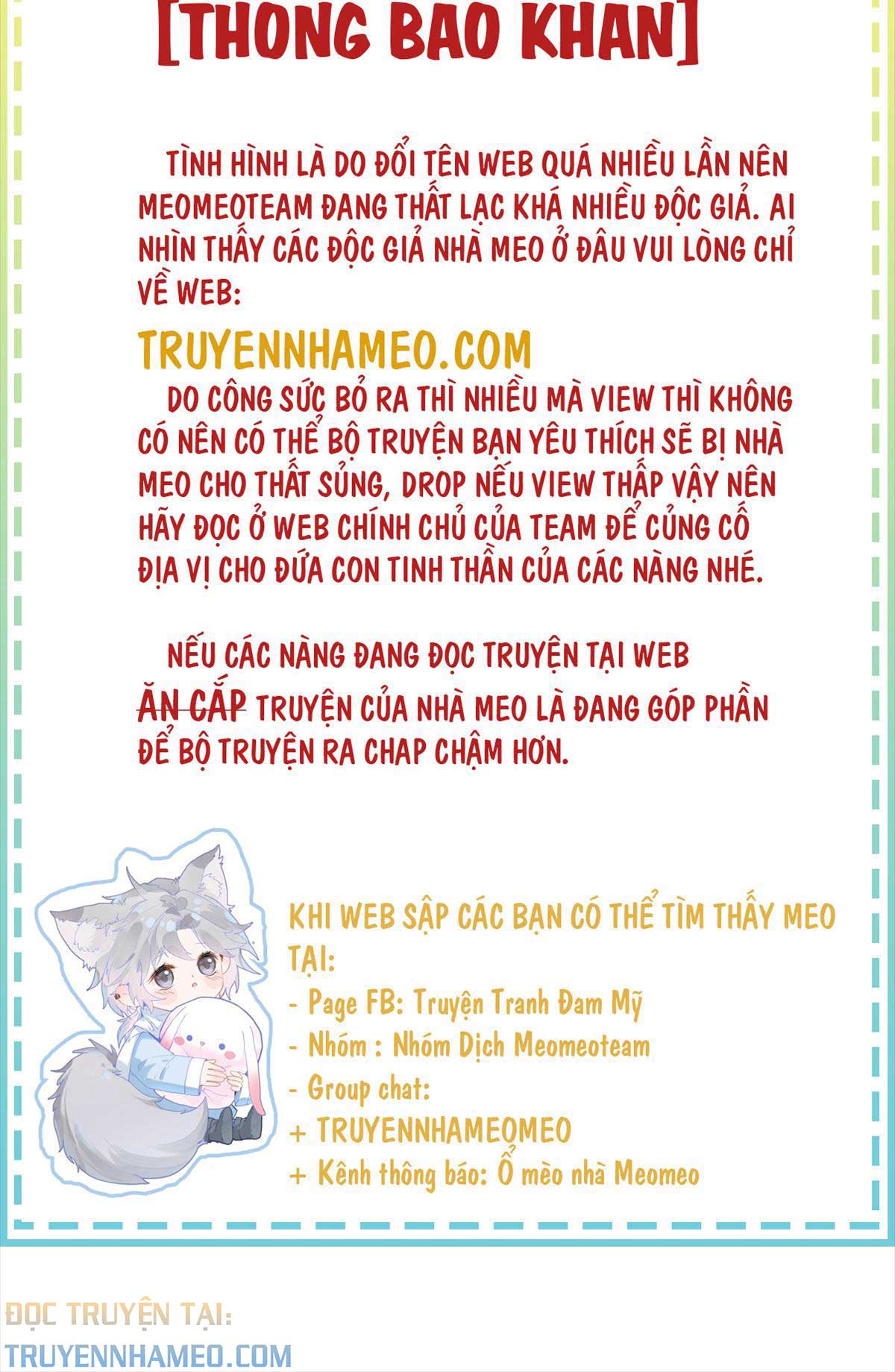 [THONG BAO KHAN]

TÌNH HÌNH LÀ DO ĐỔI TÊN WEB QUÁ NHIỀU LẦN NÊN MEOMEOTEAM ĐANG THẤT LẠC KHÁ NHIỀU ĐỘC GIẢ. AI NHÌN THẤY CÁC ĐỘC GIẢ NHÀ MEO Ở ĐÂU VUI LÒNG CHỈ VỀ WEB:

TRUYENNHAMEO.COM

DO CÔNG SỨC BỎ RA THÌ NHIỀU MÀ VIEW THÌ KHÔNG CÓ NÊN CÓ THỂ BỘ TRUYỆN BẠN YÊU THÍCH SẼ BỊ NHÀ MEO CHO THẤT SỦNG, DROP NẾU VIEW THẤP VẬY NÊN HÃY ĐỌC Ở WEB CHÍNH CHỦ CỦA TEAM ĐỂ CỦNG CỐ ĐỊA VỊ CHO ĐỨA CON TINH THẦN CỦA CÁC NÀNG NHÉ.

NẾU CÁC NÀNG ĐANG ĐỌC TRUYỆN TẠI WEB ĂN CẮP TRUYỆN CỦA NHÀ MEO LÀ ĐANG GÓP PHẦN ĐỂ BỘ TRUYỆN RA CHAP CHẬM HƠN.

KHI WEB SẬP CÁC BẠN CÓ THỂ TÌM THẤY MEO TẠI:
- Page FB: Truyện Tranh Đam Mỹ
- Nhóm : Nhóm Dịch Meomeoteam
- Group chat:
+ TRUYENNHAMEOMEO
+ Kênh thông báo: Ổ mèo nhà Meomeo

ĐỌC TRUYỆN TẠI:
TRUYENNHAMEO.COM